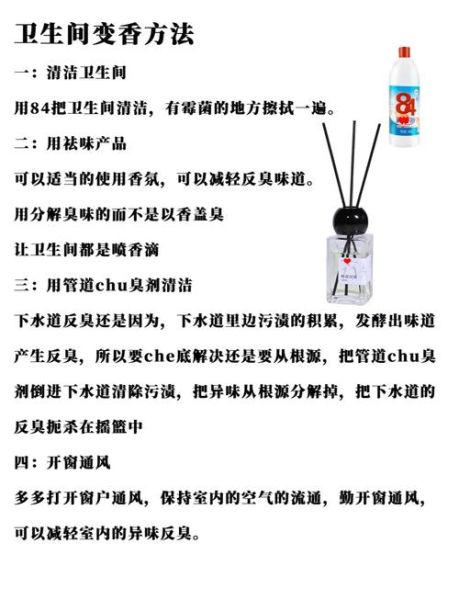 卫生间变香方法

一：清洁卫生间

用84把卫生间清洁，有霉菌的地方擦拭一遍。

二：用祛味产品

可以适当的使用香氛，可以减轻反臭味道。

用分解臭味的而不是以香盖臭

让卫生间都是喷香滴

三：用管道chu臭剂清洁

下水道反臭还是因为，下水道里边污渍的积累，发酵出味道产生反臭，所以要che底解决还是要从根源，把管道chu臭剂倒进下水道清除污渍，把异味从根源分解掉，把下水道的反臭扼杀在摇篮中

四：开窗通风

多多打开窗户通风，保持室内的空气的流通，勤开窗通风，可以减轻室内的异味反臭。

84